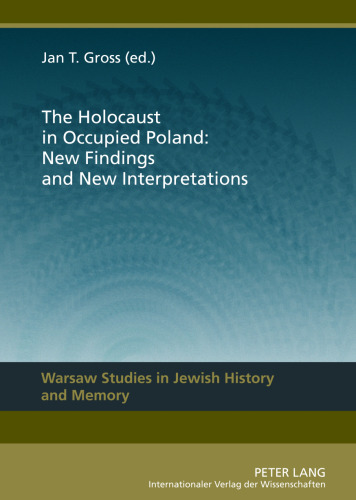 Jan T. Gross (ed.)

The Holocaust in Occupied Poland: New Findings and New Interpretations

Warsaw Studies in Jewish History and Memory

PETER LANG
Internationaler Verlag der Wissenschaften